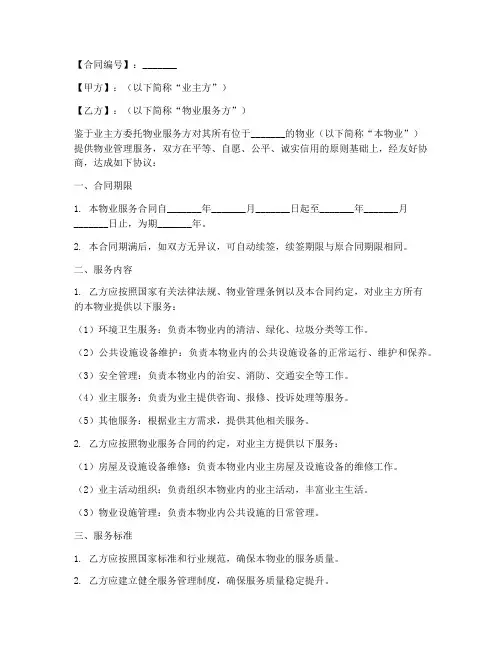 【合同编号】：_______

【甲方】：（以下简称“业主方”）

【乙方】：（以下简称“物业服务方”）

鉴于业主方委托物业服务方对其所有位于_______的物业（以下简称“本物业”）提供物业管理服务，双方在平等、自愿、公平、诚实信用的原则基础上，经友好协商，达成如下协议：

一、合同期限

1. 本物业服务合同自_______年_______月_______日起至_______年_______月_______日止，为期_______年。

2. 本合同期满后，如双方无异议，可自动续签，续签期限与原合同期限相同。

二、服务内容

1. 乙方应按照国家有关法律法规、物业管理条例以及本合同约定，对业主方所有的本物业提供以下服务：

（1）环境卫生服务：负责本物业内的清洁、绿化、垃圾分类等工作。

（2）公共设施设备维护：负责本物业内的公共设施设备的正常运行、维护和保养。

（3）安全管理：负责本物业内的治安、消防、交通安全等工作。

（4）业主服务：负责为业主提供咨询、报修、投诉处理等服务。

（5）其他服务：根据业主方需求，提供其他相关服务。

2. 乙方应按照物业服务合同的约定，对业主方提供以下服务：

（1）房屋及设施设备维修：负责本物业内业主房屋及设施设备的维修工作。

（2）业主活动组织：负责组织本物业内的业主活动，丰富业主生活。

（3）物业设施管理：负责本物业内公共设施的日常管理。

三、服务标准

1. 乙方应按照国家标准和行业规范，确保本物业的服务质量。

2. 乙方应建立健全服务管理制度，确保服务质量稳定提升。